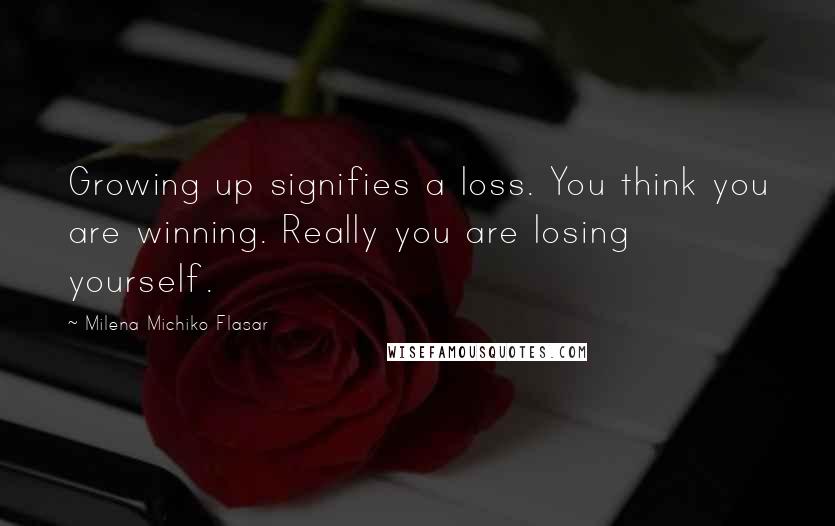 Growing up signifies a loss. You think you are winning. Really you are losing yourself.

~ Milena Michiko Flasar

WISEFAMOUSQUOTES.COM